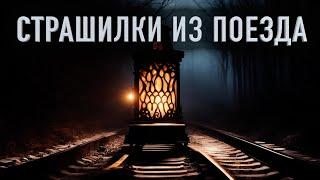 СТРАШИЛКИ ИЗ ПОЕЗДА